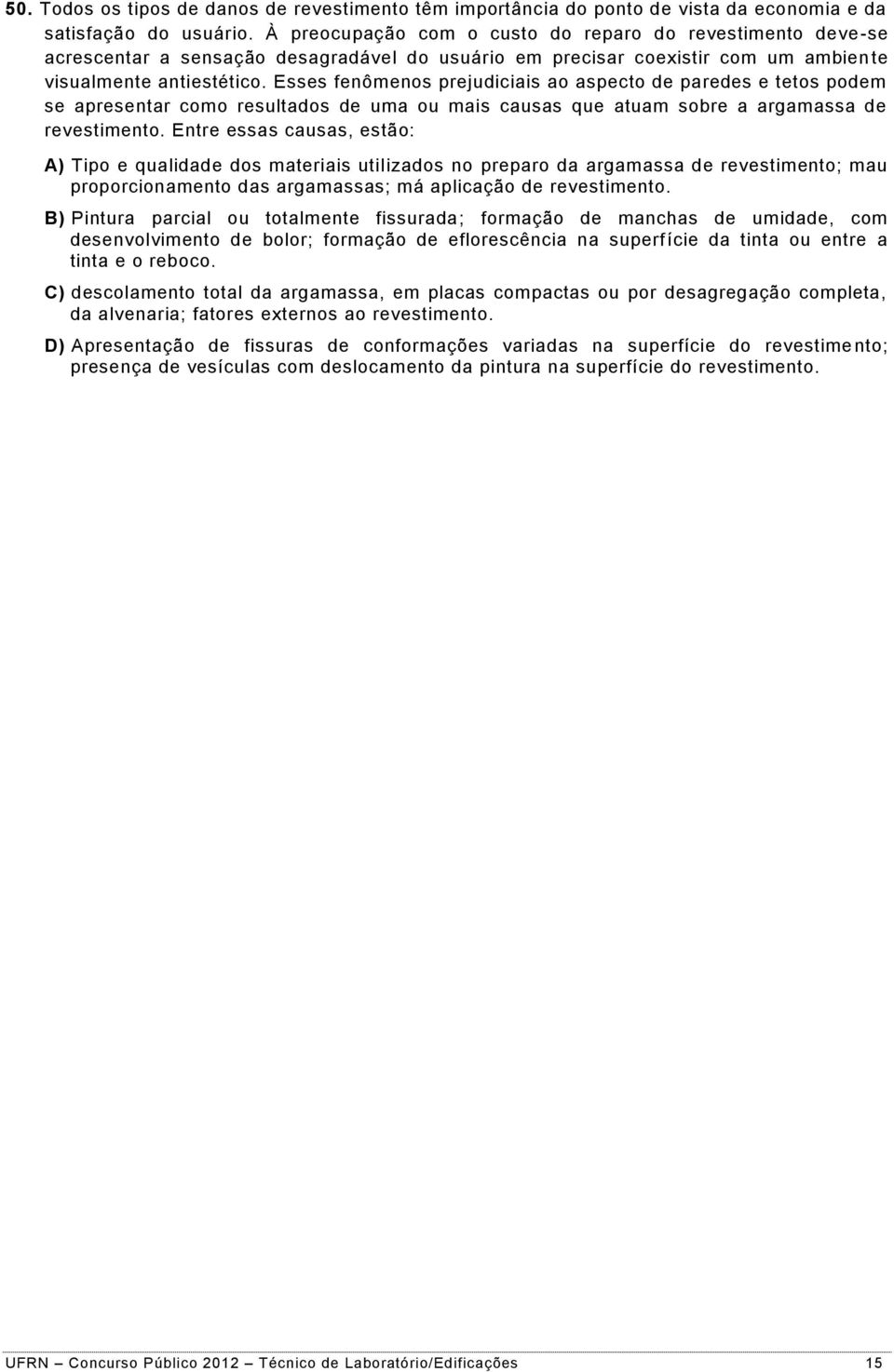 50. Todos os tipos de danos de revestimento têm importância do ponto de vista da economia e da satisfação do usuário. À preocupação com o custo do reparo do revestimento deve-se acrescentar a sensação desagradável do usuário em precisar coexistir com um ambiente visualmente antiestético. Esses fenômenos prejudiciais ao aspecto de paredes e tetos podem se apresentar como resultados de uma ou mais causas que atuam sobre a argamassa de revestimento. Entre essas causas, estão:

A) Tipo e qualidade dos materiais utilizados no preparo da argamassa de revestimento; mau proporcionamento das argamassas; má aplicação de revestimento.

B) Pintura parcial ou totalmente fissurada; formação de manchas de umidade, com desenvolvimento de bolor; formação de eflorescência na superfície da tinta ou entre a tinta e o reboco.

C) descolamento total da argamassa, em placas compactas ou por desagregação completa, da alvenaria; fatores externos ao revestimento.

D) Apresentação de fissuras de conformações variadas na superfície do revestimento; presença de vesículas com deslocamento da pintura na superfície do revestimento.

UFRN – Concurso Público 2012 – Técnico de Laboratório/Edificações 15